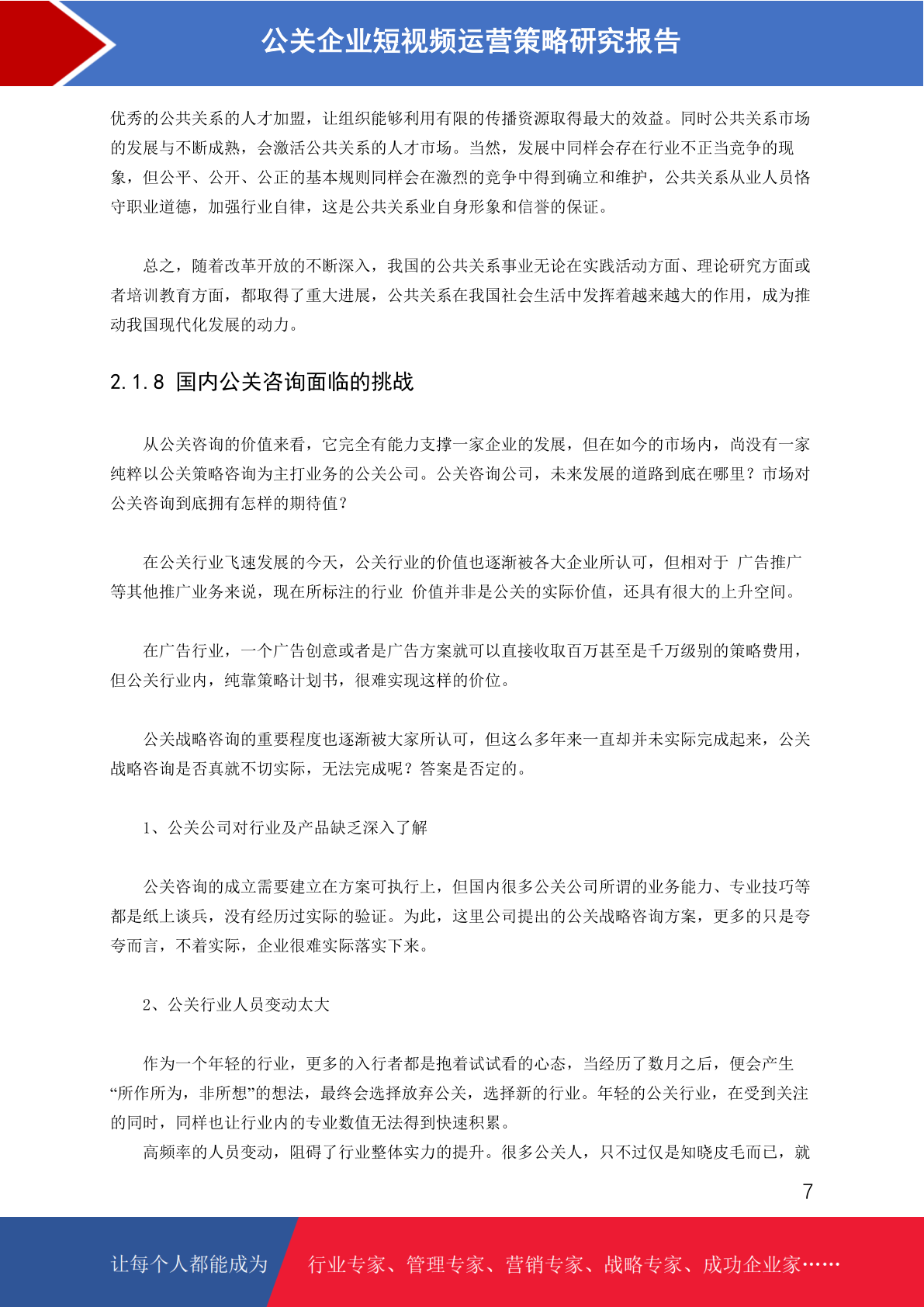 公关企业短视频运营策略研究报告

优秀的公共关系的人才加盟，让组织能够利用有限的传播资源取得最大的效益。同时公共关系市场的发展与不断成熟，会激活公共关系的人才市场。当然，发展中同样会存在行业不正当竞争的现象，但公平、公开、公正的基本规则同样会在激烈的竞争中得到确立和维护，公共关系从业人员恪守职业道德，加强行业自律，这是公共关系业自身形象和信誉的保证。

总之，随着改革开放的不断深入，我国的公共关系事业无论在实践活动方面、理论研究方面或者培训教育方面，都取得了重大进展，公共关系在我国社会生活中发挥着越来越大的作用，成为推动我国现代化发展的动力。

2.1.8 国内公关咨询面临的挑战

从公关咨询的价值来看，它完全有能力支撑一家企业的发展，但在如今的市场内，尚没有一家纯粹以公关策略咨询为主打业务的公关公司。公关咨询公司，未来发展的道路到底在哪里？市场对公关咨询到底拥有怎样的期待值？

在公关行业飞速发展的今天，公关行业的价值也逐渐被各大企业所认可，但相对于 广告推广等其他推广业务来说，现在所标注的行业 价值并非是公关的实际价值，还具有很大的上升空间。

在广告行业，一个广告创意或者是广告方案就可以直接收取百万甚至是千万级别的策略费用，但公关行业内，纯靠策略计划书，很难实现这样的价位。

公关战略咨询的重要程度也逐渐被大家所认可，但这么多年来一直却并未实际完成起来，公关战略咨询是否真就不切实际，无法完成呢？答案是否定的。

1、公关公司对行业及产品缺乏深入了解

公关咨询的成立需要建立在方案可执行上，但国内很多公关公司所谓的业务能力、专业技巧等都是纸上谈兵，没有经历过实际的验证。为此，这里公司提出的公关战略咨询方案，更多的只是夸夸而言，不着实际，企业很难实际落实下来。

2、公关行业人员变动太大

作为一个年轻的行业，更多的入行者都是抱着试试看的心态，当经历了数月之后，便会产生“所作所为，非所想”的想法，最终会选择放弃公关，选择新的行业。年轻的公关行业，在受到关注的同时，同样也让行业内的专业数值无法得到快速积累。

高频率的人员变动，阻碍了行业整体实力的提升。很多公关人，只不过仅是知晓皮毛而已，就

7

让每个人都能成为 行业专家、管理专家、营销专家、战略专家、成功企业家……